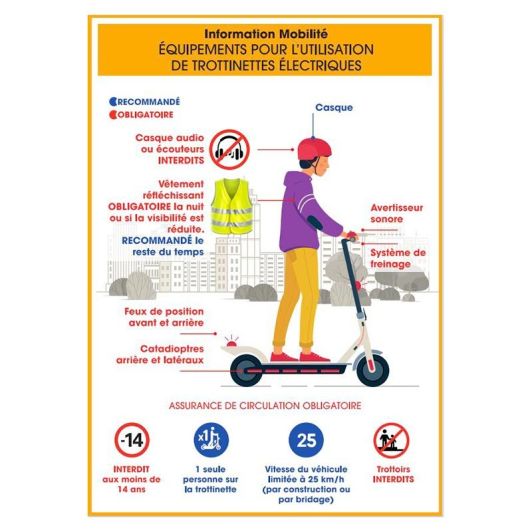 Information Mobilité
ÉQUIPEMENTS POUR L'UTILISATION DE TROTTINETTES ÉLECTRIQUES

RECOMMANDÉ
OBLIGATOIRE

Casque

Casque audio ou écouteurs INTERDITS

Vêtement réfléchissant OBLIGATOIRE la nuit ou si la visibilité est réduite. RECOMMANDÉ le reste du temps

Avertisseur sonore

Système de freinage

Feux de position avant et arrière

Catadioptres arrière et latéraux

ASSURANCE DE CIRCULATION OBLIGATOIRE

-14
INTERDIT aux moins de 14 ans

x1
1 seule personne sur la trottinette

25
Vitesse du véhicule limitée à 25 km/h (par construction ou par bridage)

Trottoirs INTERDITS